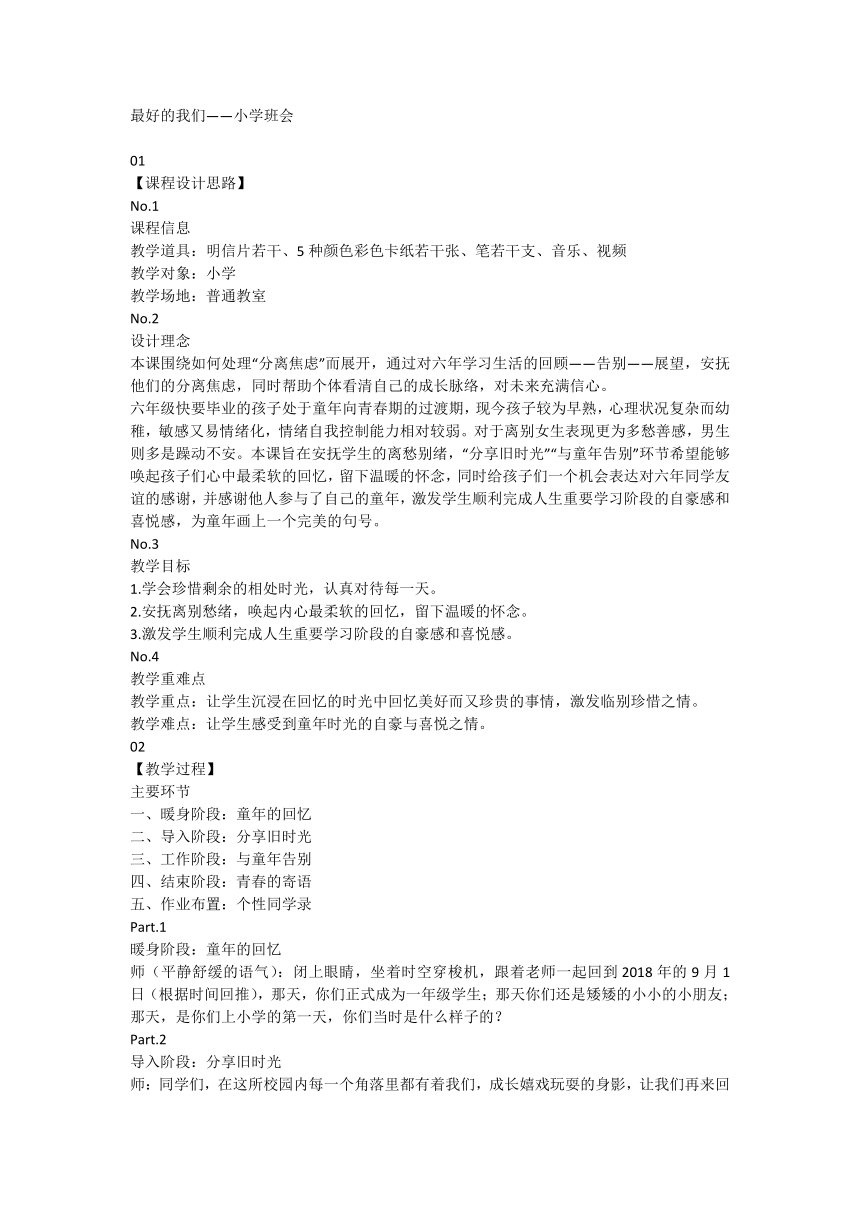 最好的我们——小学班会

01
【课程设计思路】
No.1
课程信息
教学道具：明信片若干、5 种颜色彩色卡纸若干张、笔若干支、音乐、视频
教学对象：小学
教学场地：普通教室
No.2
设计理念
本课围绕如何处理“分离焦虑”而展开，通过对六年学习生活的回顾——告别——展望，安抚他们的分离焦虑，同时帮助个体看清自己的成长脉络，对未来充满信心。
六年级快要毕业的孩子处于童年向青春期的过渡期，现今孩子较为早熟，心理状况复杂而幼稚，敏感又易情绪化，情绪自我控制能力相对较弱。对于离别女生表现更为多愁善感，男生则多是躁动不安。本课旨在安抚学生的离愁别绪，“分享旧时光”“与童年告别”环节希望能够唤起孩子们心中最柔软的回忆，留下温暖的怀念，同时给孩子们一个机会表达对六年同学友谊的感谢，并感谢他人参与了自己的童年，激发学生顺利完成人生重要学习阶段的自豪感和喜悦感，为童年画上一个完美的句号。
No.3
教学目标
1.学会珍惜剩余的相处时光，认真对待每一天。
2.安抚离别愁绪，唤起内心最柔软的回忆，留下温暖的怀念。
3.激发学生顺利完成人生重要学习阶段的自豪感和喜悦感。
No.4
教学重难点
教学重点：让学生沉浸在回忆的时光中回忆美好而又珍贵的事情，激发临别珍惜之情。
教学难点：让学生感受到童年时光的自豪与喜悦之情。
02
【教学过程】
主要环节
一、暖身阶段：童年的回忆
二、导入阶段：分享旧时光
三、工作阶段：与童年告别
四、结束阶段：青春的寄语
五、作业布置：个性同学录
Part.1
暖身阶段：童年的回忆
师（平静舒缓的语气）：闭上眼睛，坐着时空穿梭机，跟着老师一起回到 2018 年的 9 月 1 日（根据时间回推），那天，你们正式成为一年级学生；那天你们还是矮矮的小小的小朋友；那天，是你们上小学的第一天，你们当时是什么样子的？
Part.2
导入阶段：分享旧时光
师：同学们，在这所校园内每一个角落里都有着我们，成长嬉戏玩耍的身影，让我们再来回